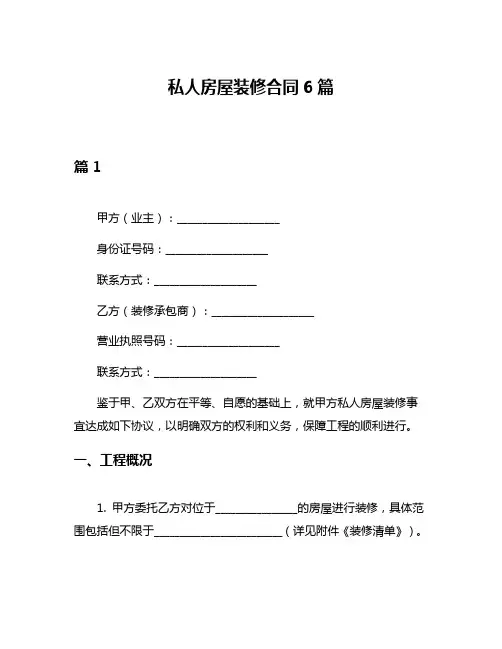 私人房屋装修合同 6 篇

篇 1

甲方（业主）：__________________

身份证号码：__________________

联系方式：__________________

乙方（装修承包商）：__________________

营业执照号码：__________________

联系方式：__________________

鉴于甲、乙双方在平等、自愿的基础上，就甲方私人房屋装修事宜达成如下协议，以明确双方的权利和义务，保障工程的顺利进行。

一、工程概况

1. 甲方委托乙方对位于______________的房屋进行装修，具体范围包括但不限于______________________（详见附件《装修清单》）。